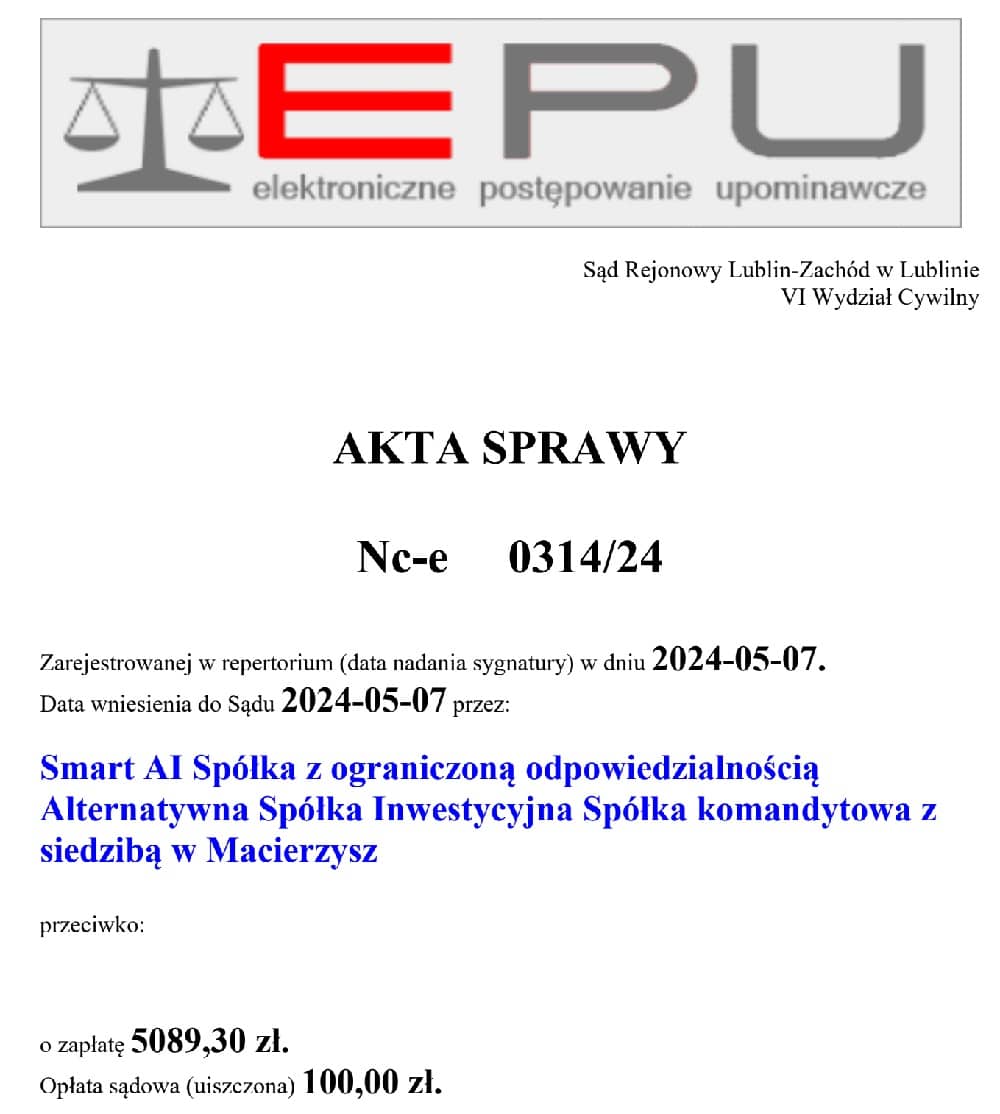 EPU
elektroniczne postępowanie upominawcze

Sąd Rejonowy Lublin-Zachód w Lublinie
VI Wydział Cywilny

AKTA SPRAWY

Nc-e 0314/24

Zarejestrowanej w repertorium (data nadania sygnatury) w dniu 2024-05-07.
Data wniesienia do Sądu 2024-05-07 przez:

Smart AI Spółka z ograniczoną odpowiedzialnością Alternatywna Spółka Inwestycyjna Spółka komandytowa z siedzibą w Macierzysz

przeciwko:

o zapłatę 5089,30 zł.
Opłata sądowa (uiszczona) 100,00 zł.